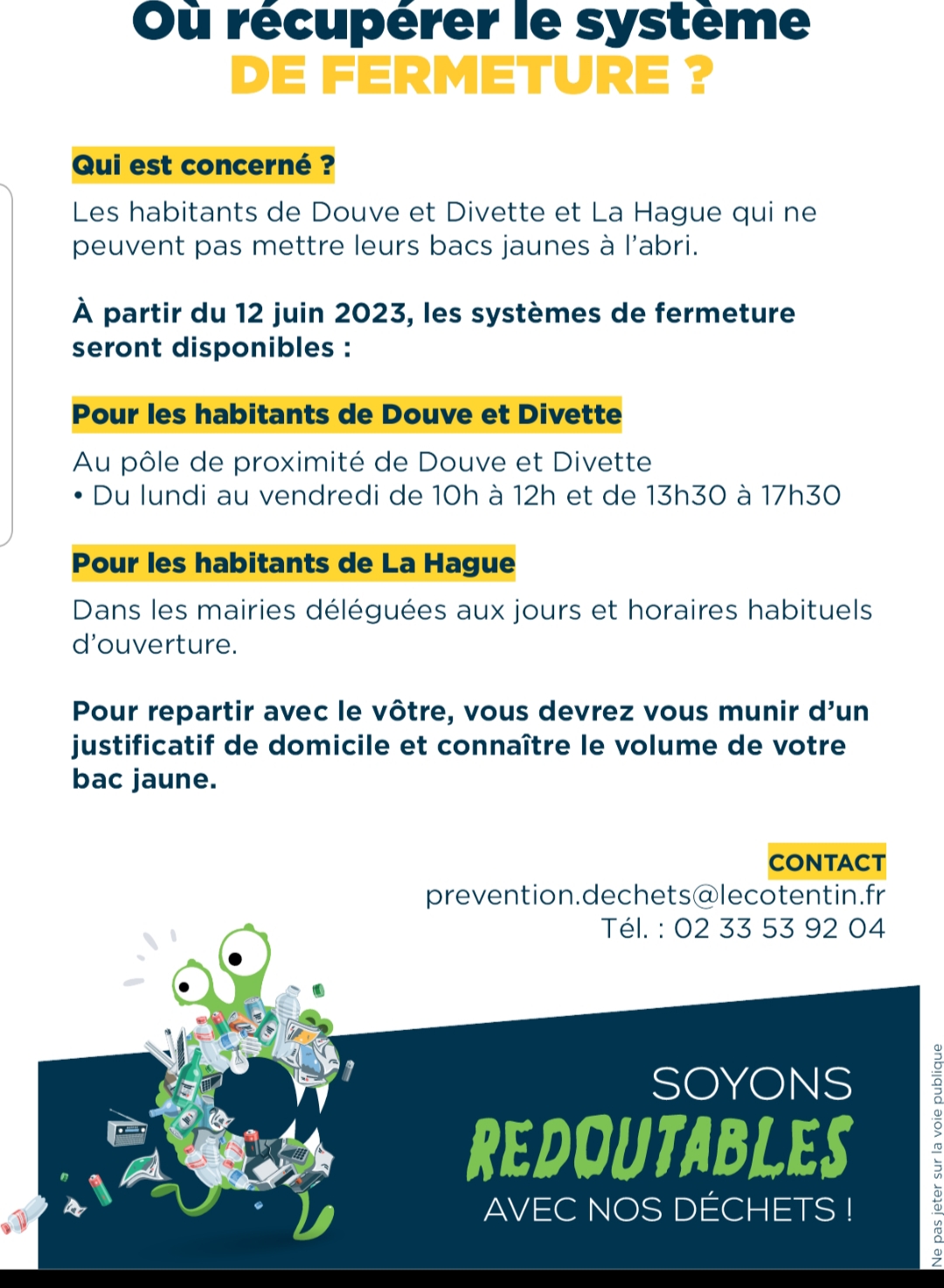 Où récupérer le système
DE FERMETURE ?

Qui est concerné ?

Les habitants de Douve et Divette et La Hague qui ne peuvent pas mettre leurs bacs jaunes à l'abri.

À partir du 12 juin 2023, les systèmes de fermeture seront disponibles :

Pour les habitants de Douve et Divette

Au pôle de proximité de Douve et Divette
• Du lundi au vendredi de 10h à 12h et de 13h30 à 17h30

Pour les habitants de La Hague

Dans les mairies déléguées aux jours et horaires habituels d'ouverture.

Pour repartir avec le vôtre, vous devrez vous munir d'un justificatif de domicile et connaître le volume de votre bac jaune.

CONTACT
prevention.dechets@lecotentin.fr
Tél. : 02 33 53 92 04

SOYONS
REDOUTABLES
AVEC NOS DÉCHETS !

Ne pas jeter sur la voie publique